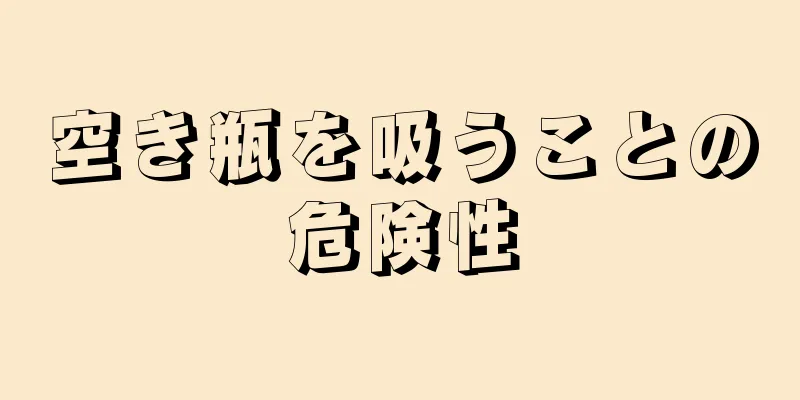 空き瓶を吸うことの危険性